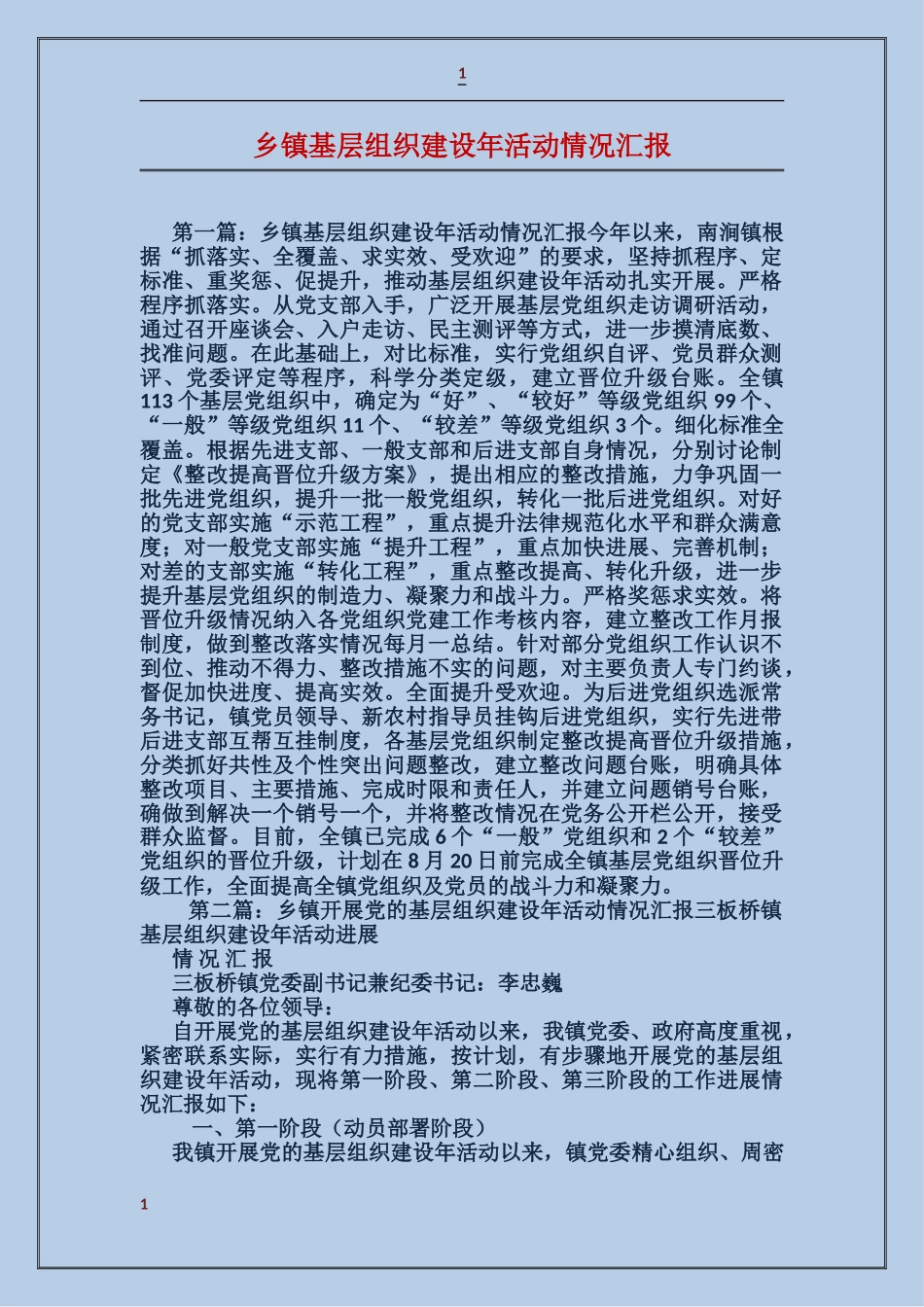 1

乡镇基层组织建设年活动情况汇报

第一篇：乡镇基层组织建设年活动情况汇报今年以来，南涧镇根据“抓落实、全覆盖、求实效、受欢迎”的要求，坚持抓程序、定标准、重奖惩、促提升，推动基层组织建设年活动扎实开展。严格程序抓落实。从党支部入手，广泛开展基层党组织走访调研活动，通过召开座谈会、入户走访、民主测评等方式，进一步摸清底数、找准问题。在此基础上，对比标准，实行党组织自评、党员群众测评、党委评定等程序，科学分类定级，建立晋位升级台账。全镇113个基层党组织中，确定为“好”、“较好”等级党组织99个、“一般”等级党组织11个、“较差”等级党组织3个。细化标准全覆盖。根据先进支部、一般支部和后进支部自身情况，分别讨论制定《整改提高晋位升级方案》，提出相应的整改措施，力争巩固一批先进党组织，提升一批一般党组织，转化一批后进党组织。对好的党支部实施“示范工程”，重点提升法律规范化水平和群众满意度；对一般党支部实施“提升工程”，重点加快进展、完善机制；对差的支部实施“转化工程”，重点整改提高、转化升级，进一步提升基层党组织的制造力、凝聚力和战斗力。严格奖惩求实效。将晋位升级情况纳入各党组织党建工作考核内容，建立整改工作月报制度，做到整改落实情况每月一总结。针对部分党组织工作认识不到位、推动不得力、整改措施不实的问题，对主要负责人专门约谈，督促加快进度、提高实效。全面提升受欢迎。为后进党组织选派常务书记，镇党员领导、新农村指导员挂钩后进党组织，实行先进带后进支部互帮互挂制度，各基层党组织制定整改提高晋位升级措施，分类抓好共性及个性突出问题整改，建立整改问题台账，明确具体整改项目、主要措施、完成时限和责任人，并建立问题销号台账，确做到解决一个销号一个，并将整改情况在党务公开栏公开，接受群众监督。目前，全镇已完成6个“一般”党组织和2个“较差”党组织的晋位升级，计划在8月20日前完成全镇基层党组织晋位升级工作，全面提高全镇党组织及党员的战斗力和凝聚力。

第二篇：乡镇开展党的基层组织建设年活动情况汇报三板桥镇基层组织建设年活动进展

情 况 汇 报

三板桥镇党委副书记兼纪委书记：李忠巍

尊敬的各位领导：

自开展党的基层组织建设年活动以来，我镇党委、政府高度重视，紧密联系实际，实行有力措施，按计划，有步骤地开展党的基层组织建设年活动，现将第一阶段、第二阶段、第三阶段的工作进展情况汇报如下：

一、第一阶段（动员部署阶段）

我镇开展党的基层组织建设年活动以来，镇党委精心组织、周密

1